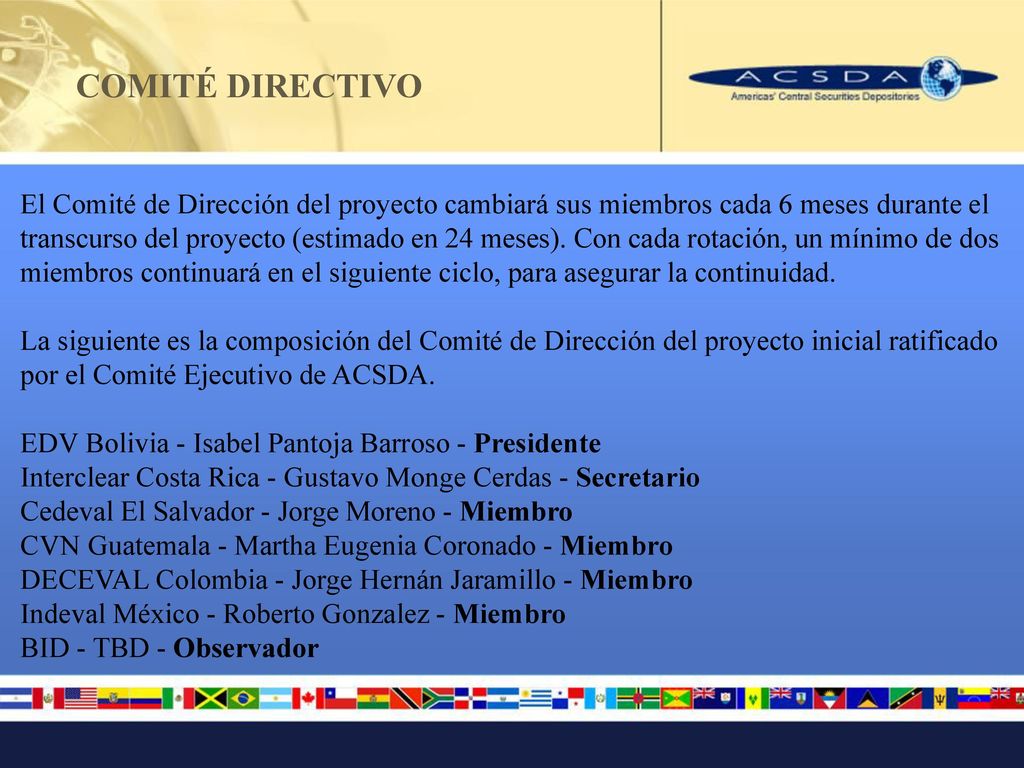 COMITÉ DIRECTIVO

ACSDA
Americas' Central Securities Depositories

El Comité de Dirección del proyecto cambiará sus miembros cada 6 meses durante el transcurso del proyecto (estimado en 24 meses). Con cada rotación, un mínimo de dos miembros continuará en el siguiente ciclo, para asegurar la continuidad.

La siguiente es la composición del Comité de Dirección del proyecto inicial ratificado por el Comité Ejecutivo de ACSDA.

EDV Bolivia - Isabel Pantoja Barroso - Presidente
Interclear Costa Rica - Gustavo Monge Cerdas - Secretario
Cedeval El Salvador - Jorge Moreno - Miembro
CVN Guatemala - Martha Eugenia Coronado - Miembro
DECEVAL Colombia - Jorge Hernán Jaramillo - Miembro
Indeval México - Roberto Gonzalez - Miembro
BID - TBD - Observador